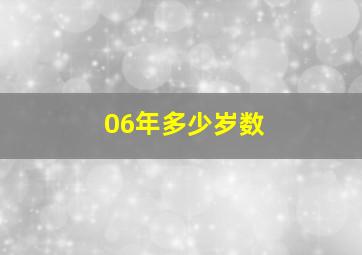 06年多少岁数